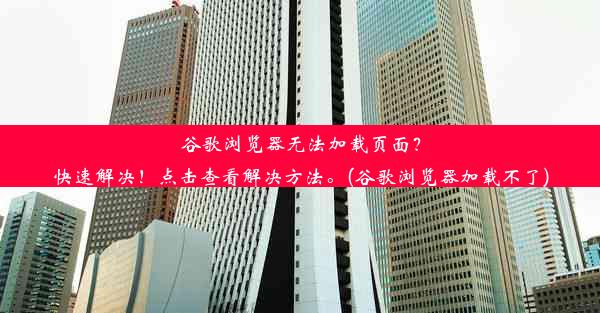 谷歌浏览器无法加载页面？
快速解决！点击查看解决方法。(谷歌浏览器加载不了)